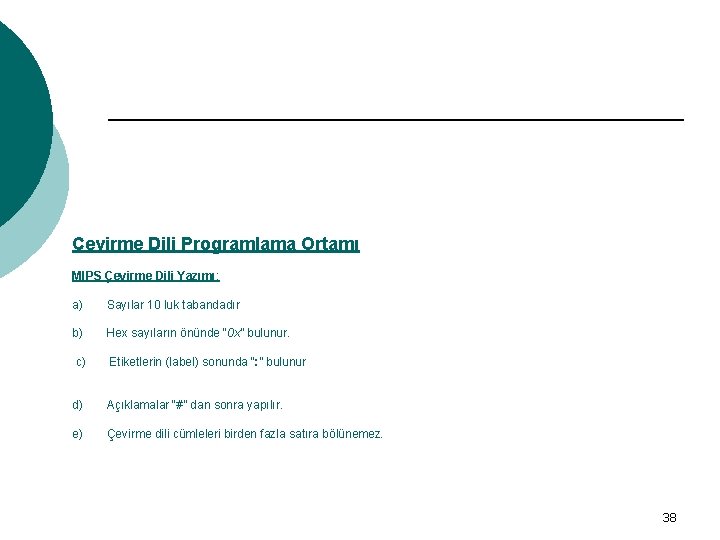 Çevirme Dili Programlama Ortamı

MIPS Çevirme Dili Yazımı:

a) Sayılar 10 luk tabandadır

b) Hex sayıların önünde "0x" bulunur.

c) Etiketlerin (label) sonunda ":" bulunur

d) Açıklamalar "#" dan sonra yapılır.

e) Çevirme dili cümleleri birden fazla satıra bölünemez.

38